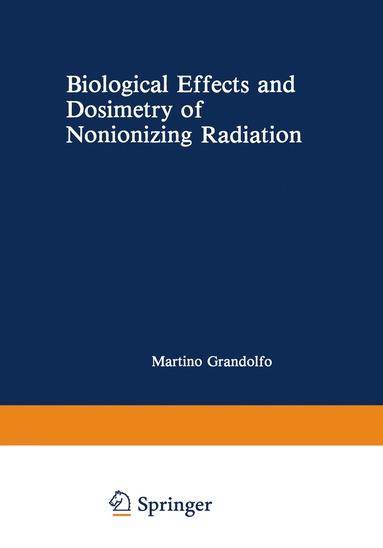 Biological Effects and Dosimetry of Nonionizing Radiation

Martino Grandolfo

Springer